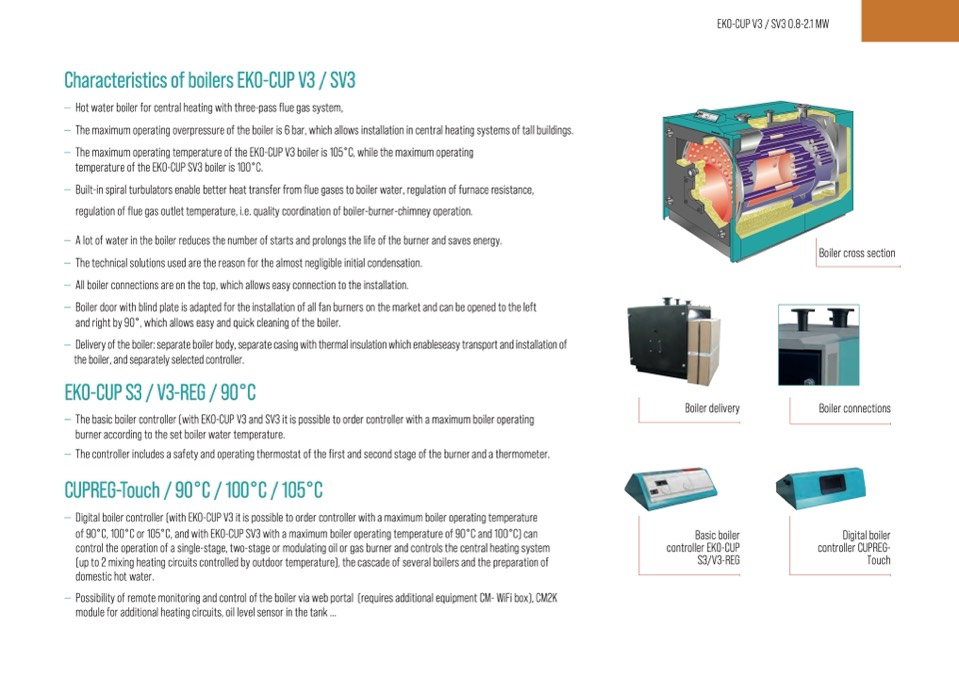 EKO-CUP V3 / SV3 0.8-2.1 MW

Characteristics of boilers EKO-CUP V3 / SV3

– Hot water boiler for central heating with three-pass flue gas system,

– The maximum operating overpressure of the boiler is 6 bar, which allows installation in central heating systems of tall buildings.

– The maximum operating temperature of the EKO-CUP V3 boiler is 105°C, while the maximum operating temperature of the EKO-CUP SV3 boiler is 100°C.

– Built-in spiral turbulators enable better heat transfer from flue gases to boiler water, regulation of furnace resistance, regulation of flue gas outlet temperature, i.e. quality coordination of boiler-burner-chimney operation.

– A lot of water in the boiler reduces the number of starts and prolongs the life of the burner and saves energy.

– The technical solutions used are the reason for the almost negligible initial condensation.

– All boiler connections are on the top, which allows easy connection to the installation.

– Boiler door with blind plate is adapted for the installation of all fan burners on the market and can be opened to the left and right by 90°, which allows easy and quick cleaning of the boiler.

– Delivery of the boiler: separate boiler body, separate casing with thermal insulation which enableseasy transport and installation of the boiler, and separately selected controller.

EKO-CUP S3 / V3-REG / 90°C

– The basic boiler controller (with EKO-CUP V3 and SV3 it is possible to order controller with a maximum boiler operating burner according to the set boiler water temperature.

– The controller includes a safety and operating thermostat of the first and second stage of the burner and a thermometer.

CUPREG-Touch / 90°C / 100°C / 105°C

– Digital boiler controller (with EKO-CUP V3 it is possible to order controller with a maximum boiler operating temperature of 90°C, 100°C or 105°C, and with EKO-CUP SV3 with a maximum boiler operating temperature of 90°C and 100°C) can control the operation of a single-stage, two-stage or modulating oil or gas burner and controls the central heating system (up to 2 mixing heating circuits controlled by outdoor temperature), the cascade of several boilers and the preparation of domestic hot water.

– Possibility of remote monitoring and control of the boiler via web portal (requires additional equipment CM- WiFi box), CM2K module for additional heating circuits, oil level sensor in the tank ...

Boiler cross section

Boiler delivery

Boiler connections

Basic boiler controller EKO-CUP S3/V3-REG

Digital boiler controller CUPREG-Touch